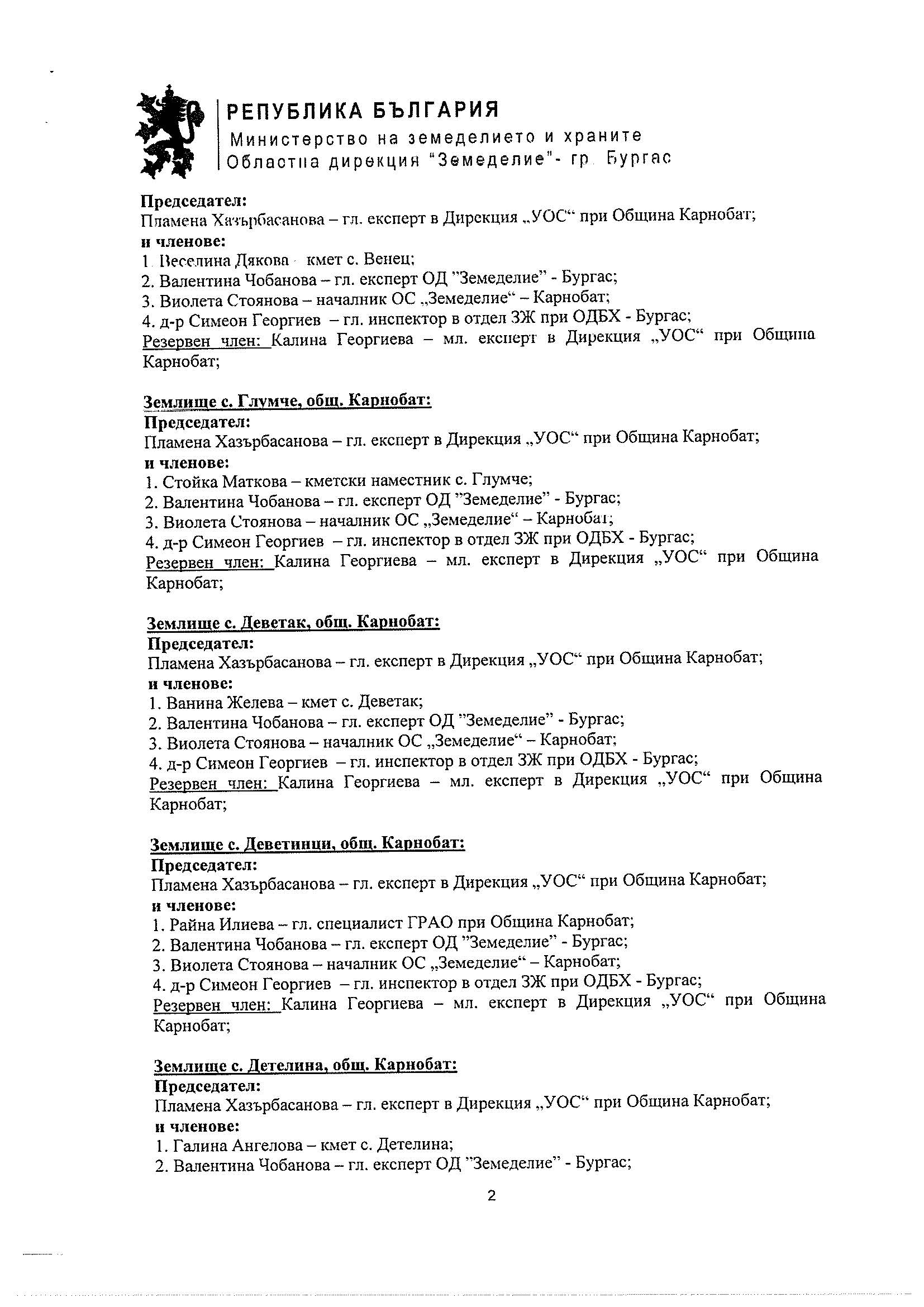 РЕПУБЛИКА БЪЛГАРИЯ
Министерство на земеделието и храните
Областна дирекция "Земеделие"- гр. Бургас

**Председател:**
Пламена Хазърбасанова – гл. експерт в Дирекция „УОС“ при Община Карнобат;
**и членове:**
1. Веселина Дякова - кмет с. Венец;
2. Валентина Чобанова – гл. експерт ОД "Земеделие" - Бургас;
3. Виолета Стоянова – началник ОС „Земеделие“ – Карнобат;
4. д-р Симеон Георгиев – гл. инспектор в отдел ЗЖ при ОДБХ - Бургас;
Резервен член: Калина Георгиева – мл. експерт в Дирекция „УОС“ при Община Карнобат;

**Землище с. Глумче, общ. Карнобат:**
**Председател:**
Пламена Хазърбасанова – гл. експерт в Дирекция „УОС“ при Община Карнобат;
**и членове:**
1. Стойка Маткова – кметски наместник с. Глумче;
2. Валентина Чобанова – гл. експерт ОД "Земеделие" - Бургас;
3. Виолета Стоянова – началник ОС „Земеделие“ – Карнобат;
4. д-р Симеон Георгиев – гл. инспектор в отдел ЗЖ при ОДБХ - Бургас;
Резервен член: Калина Георгиева – мл. експерт в Дирекция „УОС“ при Община Карнобат;

**Землище с. Деветак, общ. Карнобат:**
**Председател:**
Пламена Хазърбасанова – гл. експерт в Дирекция „УОС“ при Община Карнобат;
**и членове:**
1. Ванина Желева – кмет с. Деветак;
2. Валентина Чобанова – гл. експерт ОД "Земеделие" - Бургас;
3. Виолета Стоянова – началник ОС „Земеделие“ – Карнобат;
4. д-р Симеон Георгиев – гл. инспектор в отдел ЗЖ при ОДБХ - Бургас;
Резервен член: Калина Георгиева – мл. експерт в Дирекция „УОС“ при Община Карнобат;

**Землище с. Деветинци, общ. Карнобат:**
**Председател:**
Пламена Хазърбасанова – гл. експерт в Дирекция „УОС“ при Община Карнобат;
**и членове:**
1. Райна Илиева – гл. специалист ГРАО при Община Карнобат;
2. Валентина Чобанова – гл. експерт ОД "Земеделие" - Бургас;
3. Виолета Стоянова – началник ОС „Земеделие“ – Карнобат;
4. д-р Симеон Георгиев – гл. инспектор в отдел ЗЖ при ОДБХ - Бургас;
Резервен член: Калина Георгиева – мл. експерт в Дирекция „УОС“ при Община Карнобат;

**Землище с. Детелина, общ. Карнобат:**
**Председател:**
Пламена Хазърбасанова – гл. експерт в Дирекция „УОС“ при Община Карнобат;
**и членове:**
1. Галина Ангелова – кмет с. Детелина;
2. Валентина Чобанова – гл. експерт ОД "Земеделие" - Бургас;

2